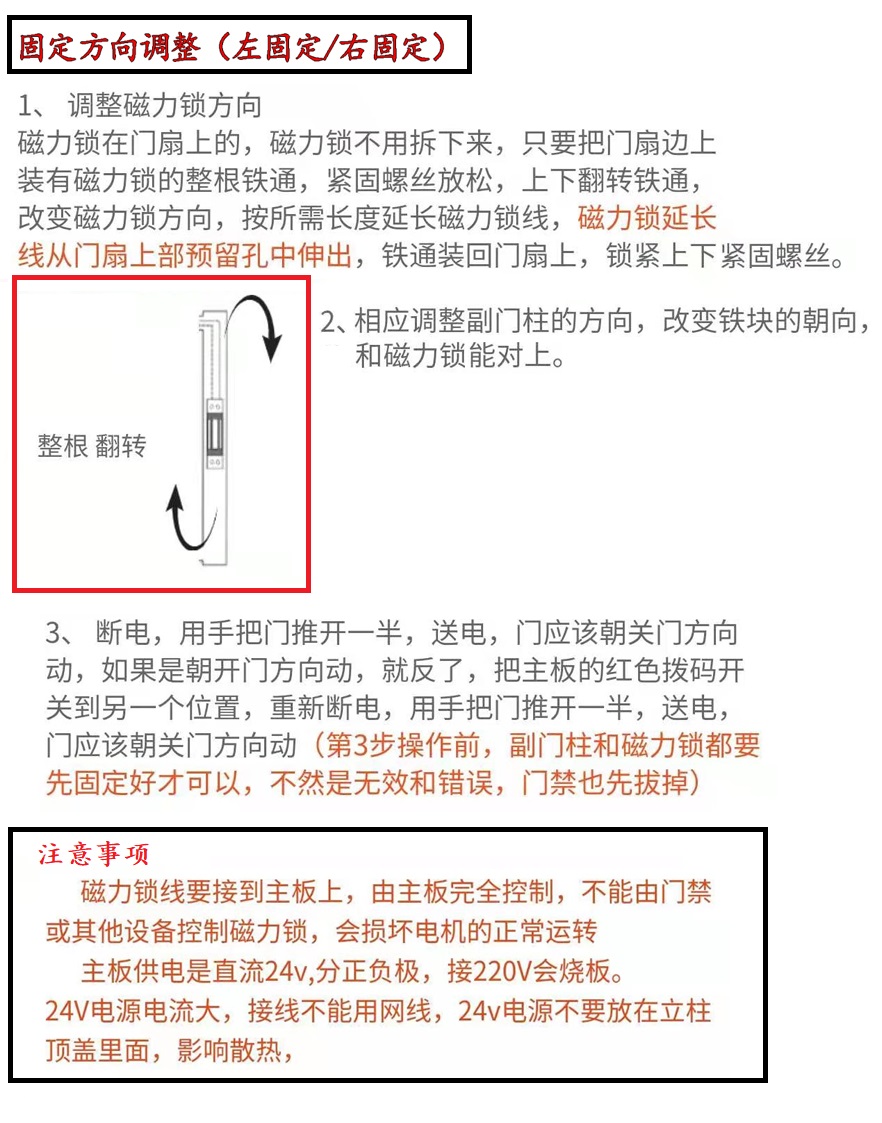 固定方向调整（左固定/右固定）

1、 调整磁力锁方向
磁力锁在门扇上的，磁力锁不用拆下来，只要把门扇边上装有磁力锁的整根铁通，紧固螺丝放松，上下翻转铁通，改变磁力锁方向，按所需长度延长磁力锁线，磁力锁延长线从门扇上部预留孔中伸出，铁通装回门扇上，锁紧上下紧固螺丝。

整根 翻转

2、相应调整副门柱的方向，改变铁块的朝向，和磁力锁能对上。

3、 断电，用手把门推开一半，送电，门应该朝关门方向动，如果是朝开门方向动，就反了，把主板的红色拨码开关到另一个位置，重新断电，用手把门推开一半，送电，门应该朝关门方向动（第3步操作前，副门柱和磁力锁都要先固定好才可以，不然是无效和错误，门禁也先拔掉）

注意事项
磁力锁线要接到主板上，由主板完全控制，不能由门禁或其他设备控制磁力锁，会损坏电机的正常运转
主板供电是直流24v,分正负极，接220V会烧板。
24V电源电流大，接线不能用网线，24v电源不要放在立柱顶盖里面，影响散热，